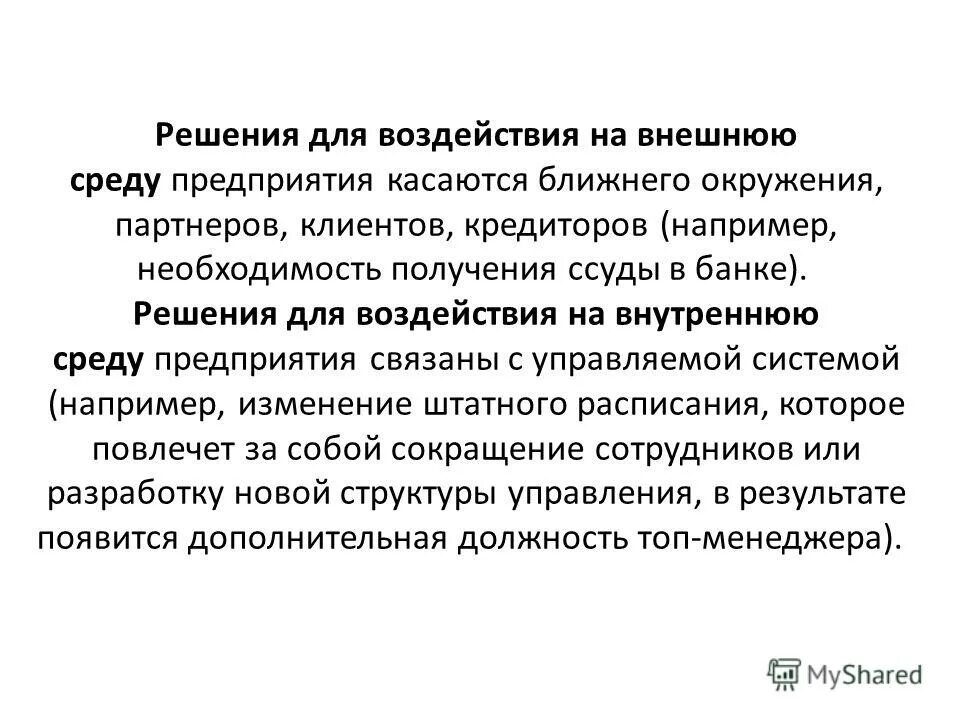 Решения для воздействия на внешнюю среду предприятия касаются ближнего окружения, партнеров, клиентов, кредиторов (например, необходимость получения ссуды в банке).
Решения для воздействия на внутреннюю среду предприятия связаны с управляемой системой (например, изменение штатного расписания, которое повлечет за собой сокращение сотрудников или разработку новой структуры управления, в результате появится дополнительная должность топ-менеджера).

MyShared